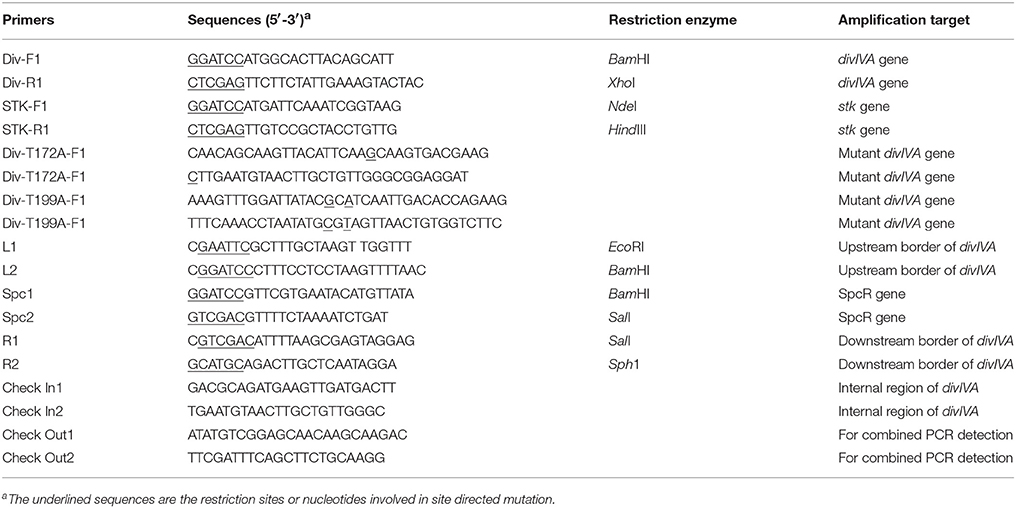 | Primers | Sequences (5′-3′)$^a$ | Restriction enzyme | Amplification target |
|---|---|---|---|
| Div-F1 | GGATCCATGGCACTTACAGCATT | BamHI | divIVA gene |
| Div-R1 | CTCGAGTTCTTCTATTGAAAGTACTAC | XhoI | divIVA gene |
| STK-F1 | GGATCCATGATTCAAATCGGTAAG | NdeI | stk gene |
| STK-R1 | CTCGAGTTGTCCGCTACCTGTTG | HindIII | stk gene |
| Div-T172A-F1 | CAACAGCAAGTTACATTCAAGCAAGTGACGAAG | | Mutant divIVA gene |
| Div-T172A-F1 | CTTGAATGTAACTTGCTGTTGGGCGGAGGAT | | Mutant divIVA gene |
| Div-T199A-F1 | AAAGTTTGGATTATACGCATCAATTGACACCAGAAG | | Mutant divIVA gene |
| Div-T199A-F1 | TTTCAAACCTAATATGCGTAGTTAACTGTGGTCTTC | | Mutant divIVA gene |
| L1 | CGAATTCGCTTTGCTAAGT TGGTTT | EcoRI | Upstream border of divIVA |
| L2 | CGGATCCCTTTCCTCCTAAGTTTTAAC | BamHI | Upstream border of divIVA |
| Spc1 | GGATCCGTTCGTGAATACATGTTATA | BamHI | SpcR gene |
| Spc2 | GTCGACGTTTTCTAAAATCTGAT | SalI | SpcR gene |
| R1 | CGTCGACATTTTAAGCGAGTAGGAG | SalI | Downstream border of divIVA |
| R2 | GCATGCAGACTTGCTCAATAGGA | Sph1 | Downstream border of divIVA |
| Check In1 | GACGCAGATGAAGTTGATGACTT | | Internal region of divIVA |
| Check In2 | TGAATGTAACTTGCTGTTGGGC | | Internal region of divIVA |
| Check Out1 | ATATGTCGGAGCAACAAGCAAGAC | | For combined PCR detection |
| Check Out2 | TTCGATTTCAGCTTCTGCAAGG | | For combined PCR detection |

$^a$The underlined sequences are the restriction sites or nucleotides involved in site directed mutation.